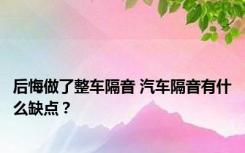 后悔做了整车隔音 汽车隔音有什么缺点？